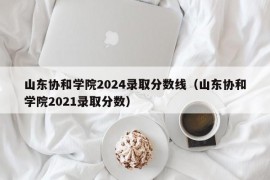 山东协和学院2024录取分数线（山东协和学院2021录取分数）